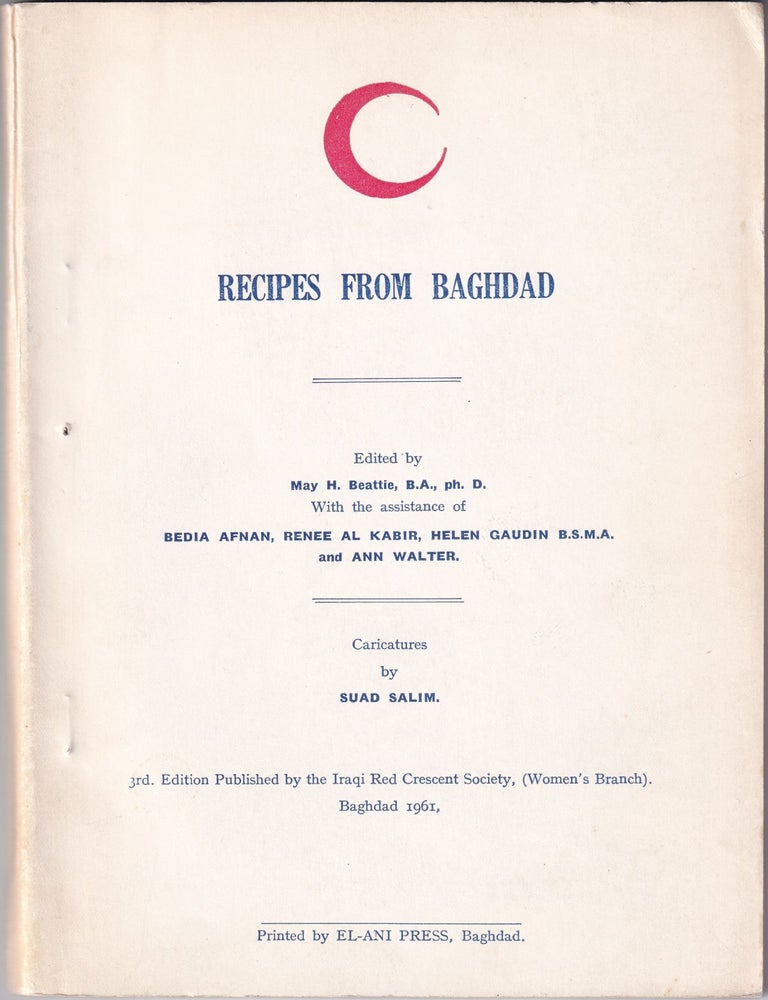 RECIPES FROM BAGHDAD

Edited by
May H. Beattie, B.A., ph. D.
With the assistance of
BEDIA AFNAN, RENEE AL KABIR, HELEN GAUDIN B.S.M.A.
and ANN WALTER.

Caricatures
by
SUAD SALIM.

3rd. Edition Published by the Iraqi Red Crescent Society, (Women's Branch).
Baghdad 1961,

Printed by EL-ANI PRESS, Baghdad.